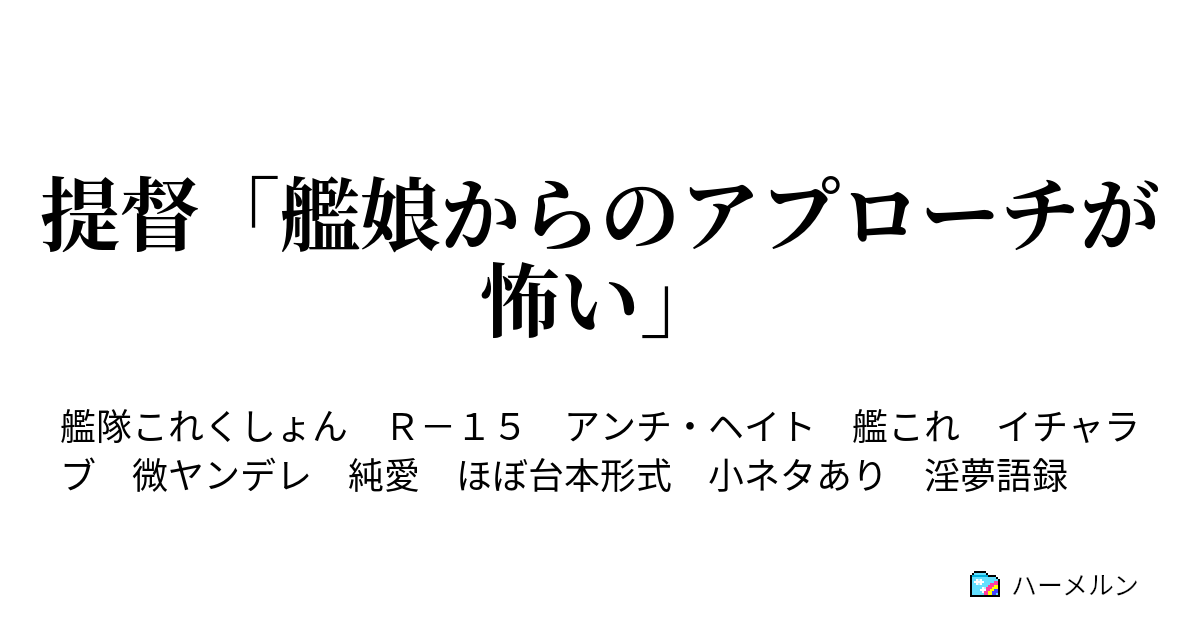 提督「艦娘からのアプローチが怖い」

艦隊これくしょん　Ｒ－１５　アンチ・ヘイト　艦これ　イチャラブ　微ヤンデレ　純愛　ほぼ台本形式　小ネタあり　淫夢語録

ハーメルン